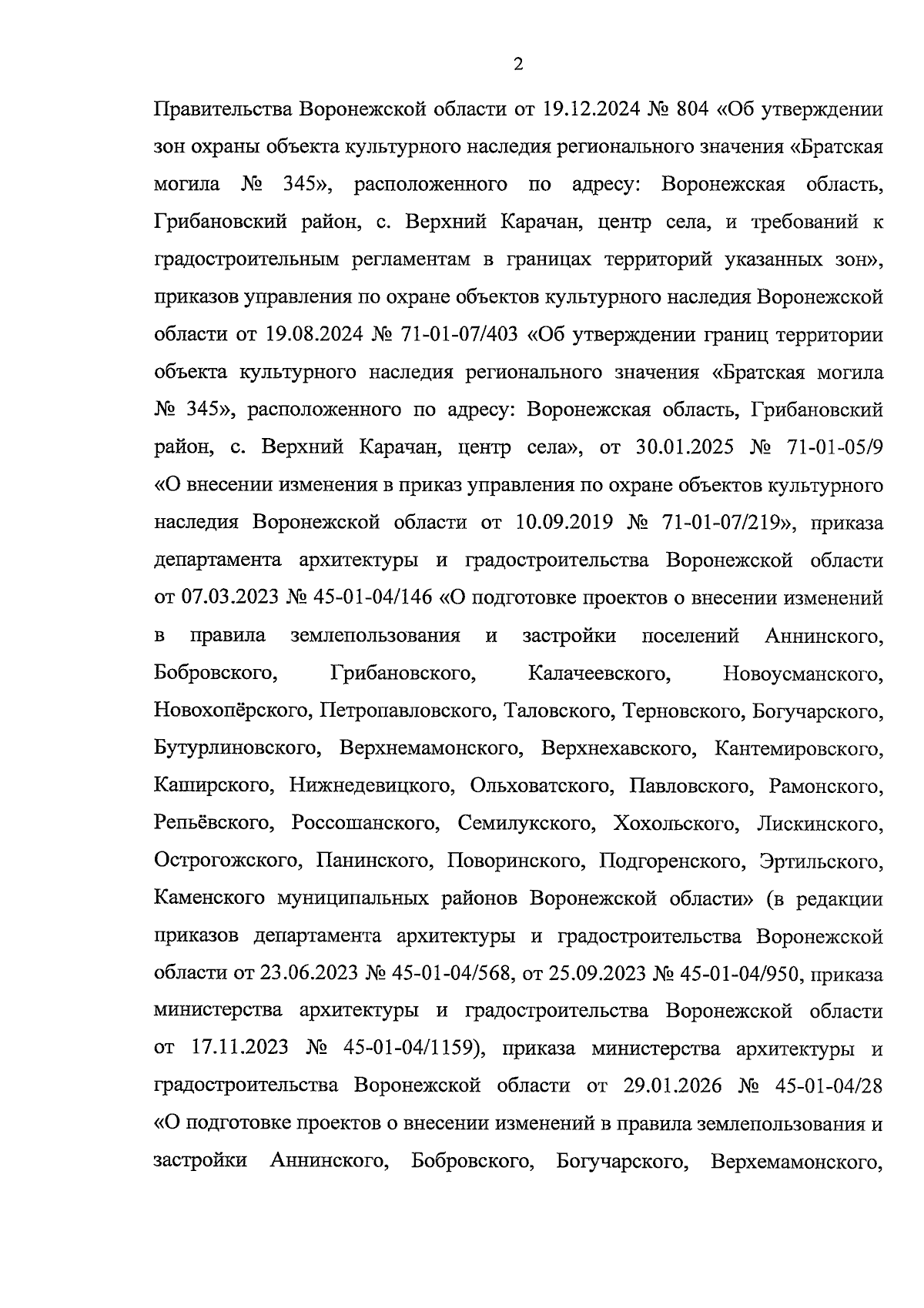 2

Правительства Воронежской области от 19.12.2024 № 804 «Об утверждении зон охраны объекта культурного наследия регионального значения «Братская могила № 345», расположенного по адресу: Воронежская область, Грибановский район, с. Верхний Карачан, центр села, и требований к градостроительным регламентам в границах территорий указанных зон», приказов управления по охране объектов культурного наследия Воронежской области от 19.08.2024 № 71-01-07/403 «Об утверждении границ территории объекта культурного наследия регионального значения «Братская могила № 345», расположенного по адресу: Воронежская область, Грибановский район, с. Верхний Карачан, центр села», от 30.01.2025 № 71-01-05/9 «О внесении изменения в приказ управления по охране объектов культурного наследия Воронежской области от 10.09.2019 № 71-01-07/219», приказа департамента архитектуры и градостроительства Воронежской области от 07.03.2023 № 45-01-04/146 «О подготовке проектов о внесении изменений в правила землепользования и застройки поселений Аннинского, Бобровского, Грибановского, Калачеевского, Новоусманского, Новохопёрского, Петропавловского, Таловского, Терновского, Богучарского, Бутурлиновского, Верхнемамонского, Верхнехавского, Кантемировского, Каширского, Нижнедевицкого, Ольховатского, Павловского, Рамонского, Репьёвского, Россошанского, Семилукского, Хохольского, Лискинского, Острогожского, Панинского, Поворинского, Подгоренского, Эртильского, Каменского муниципальных районов Воронежской области» (в редакции приказов департамента архитектуры и градостроительства Воронежской области от 23.06.2023 № 45-01-04/568, от 25.09.2023 № 45-01-04/950, приказа министерства архитектуры и градостроительства Воронежской области от 17.11.2023 № 45-01-04/1159), приказа министерства архитектуры и градостроительства Воронежской области от 29.01.2026 № 45-01-04/28 «О подготовке проектов о внесении изменений в правила землепользования и застройки Аннинского, Бобровского, Богучарского, Верхемамонского,